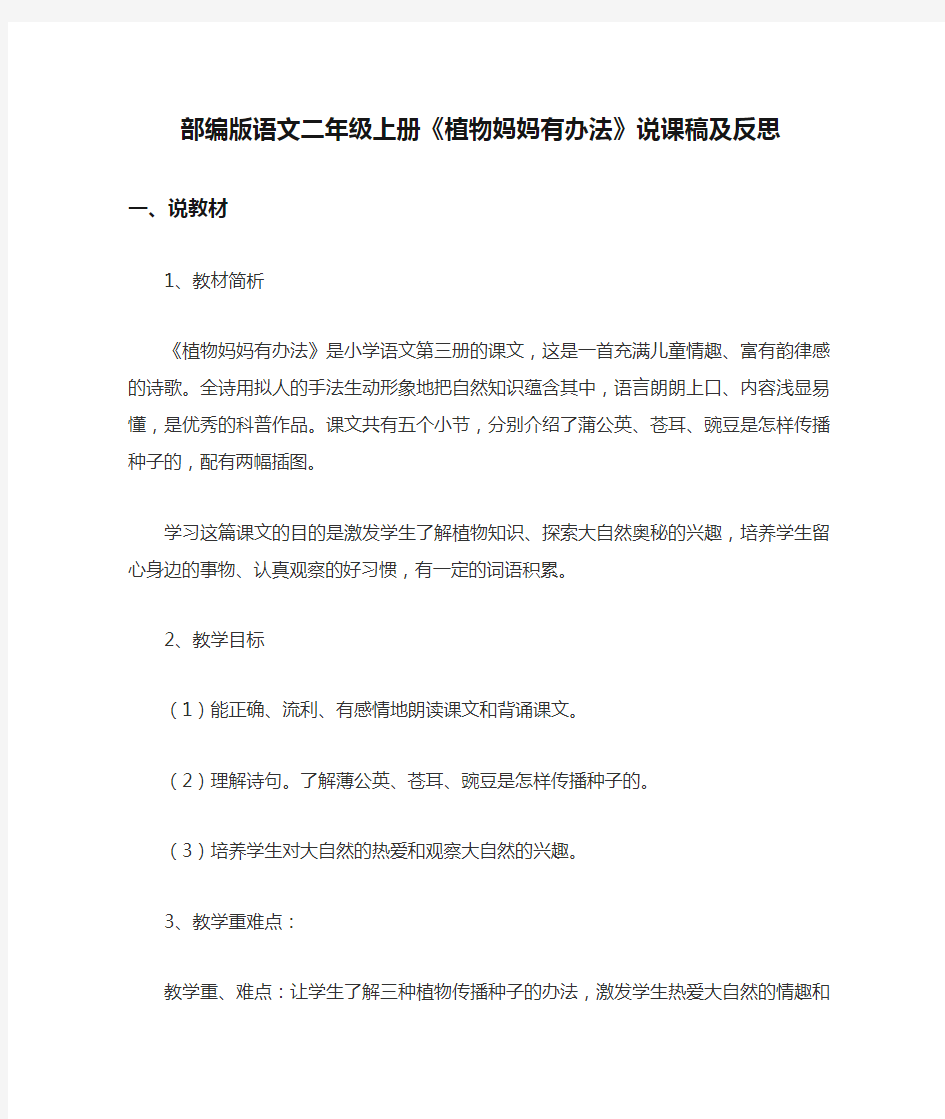 部编版语文二年级上册《植物妈妈有办法》说课稿及反思

一、说教材

1、教材简析

《植物妈妈有办法》是小学语文第三册的课文，这是一首充满儿童情趣、富有韵律感的诗歌。全诗用拟人的手法生动形象地把自然知识蕴含其中，语言朗朗上口、内容浅显易懂，是优秀的科普作品。课文共有五个小节，分别介绍了蒲公英、苍耳、豌豆是怎样传播种子的，配有两幅插图。

学习这篇课文的目的是激发学生了解植物知识、探索大自然奥秘的兴趣，培养学生留心身边的事物、认真观察的好习惯，有一定的词语积累。

2、教学目标

（1）能正确、流利、有感情地朗读课文和背诵课文。

（2）理解诗句。了解薄公英、苍耳、豌豆是怎样传播种子的。

（3）培养学生对大自然的热爱和观察大自然的兴趣。

3、教学重难点：

教学重、难点：让学生了解三种植物传播种子的办法，激发学生热爱大自然的情趣和